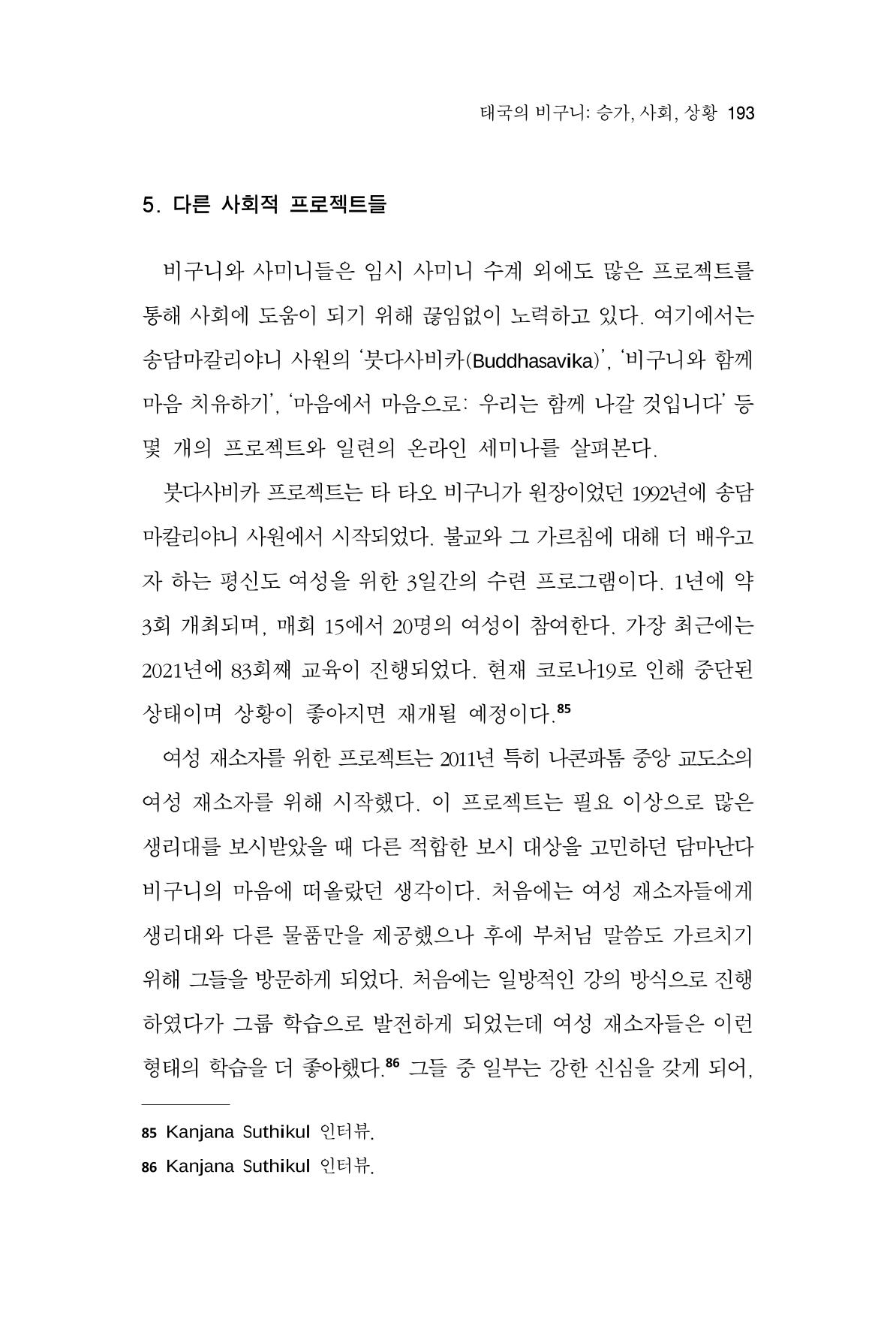 태국의 비구니: 승가, 사회, 상황 193

5. 다른 사회적 프로젝트들

비구니와 사미니들은 임시 사미니 수계 외에도 많은 프로젝트를 통해 사회에 도움이 되기 위해 끊임없이 노력하고 있다. 여기에서는 송담마칼리야니 사원의 '붓다사비카(Buddhasavika)', '비구니와 함께 마음 치유하기', '마음에서 마음으로: 우리는 함께 나갈 것입니다' 등 몇 개의 프로젝트와 일련의 온라인 세미나를 살펴본다.

붓다사비카 프로젝트는 타 타오 비구니가 원장이었던 1992년에 송담마칼리야니 사원에서 시작되었다. 불교와 그 가르침에 대해 더 배우고자 하는 평신도 여성을 위한 3일간의 수련 프로그램이다. 1년에 약 3회 개최되며, 매회 15에서 20명의 여성이 참여한다. 가장 최근에는 2021년에 83회째 교육이 진행되었다. 현재 코로나19로 인해 중단된 상태이며 상황이 좋아지면 재개될 예정이다.$^{85}$

여성 재소자를 위한 프로젝트는 2011년 특히 나콘파톰 중앙 교도소의 여성 재소자를 위해 시작했다. 이 프로젝트는 필요 이상으로 많은 생리대를 보시받았을 때 다른 적합한 보시 대상을 고민하던 담마난다 비구니의 마음에 떠올랐던 생각이다. 처음에는 여성 재소자들에게 생리대와 다른 물품만을 제공했으나 후에 부처님 말씀도 가르치기 위해 그들을 방문하게 되었다. 처음에는 일방적인 강의 방식으로 진행하였다가 그룹 학습으로 발전하게 되었는데 여성 재소자들은 이런 형태의 학습을 더 좋아했다.$^{86}$ 그들 중 일부는 강한 신심을 갖게 되어,

85 Kanjana Suthikul 인터뷰.

86 Kanjana Suthikul 인터뷰.